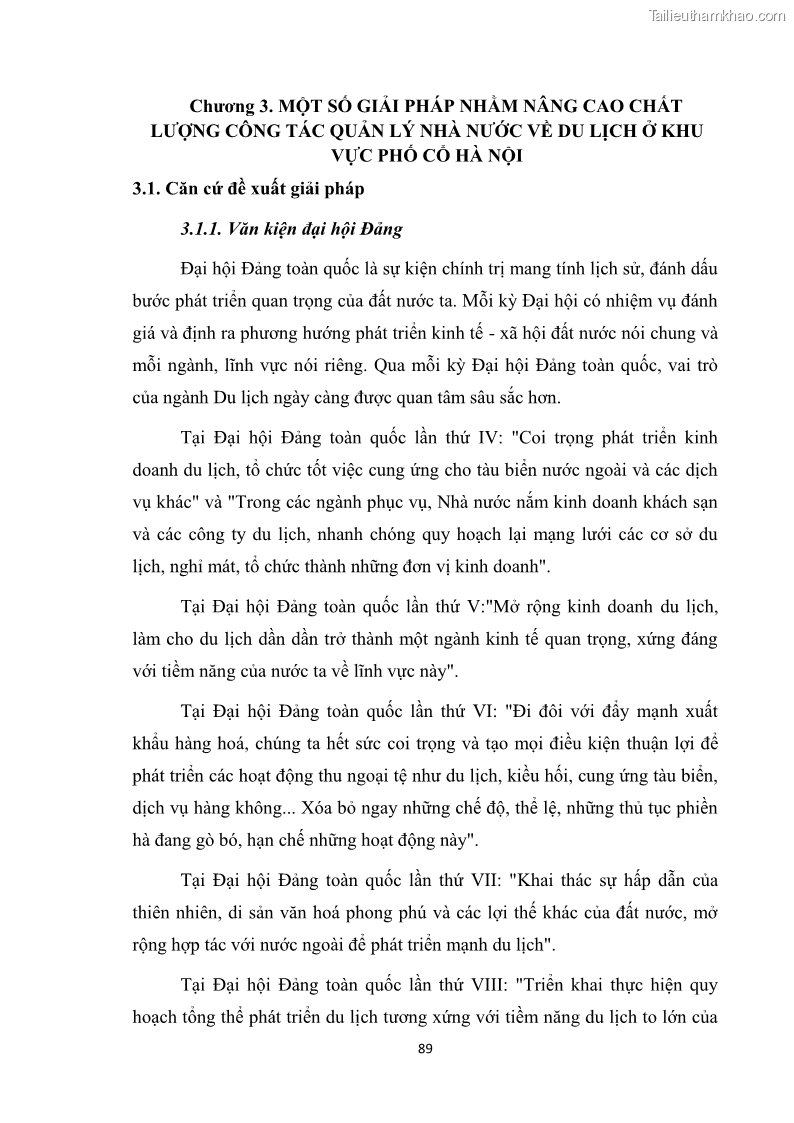 Tailieuthamkhao.com

Chương 3. MỘT SỐ GIẢI PHÁP NHẰM NÂNG CAO CHẤT LƯỢNG CÔNG TÁC QUẢN LÝ NHÀ NƯỚC VỀ DU LỊCH Ở KHU VỰC PHỐ CỔ HÀ NỘI

3.1. Căn cứ đề xuất giải pháp

3.1.1. Văn kiện đại hội Đảng

Đại hội Đảng toàn quốc là sự kiện chính trị mang tính lịch sử, đánh dấu bước phát triển quan trọng của đất nước ta. Mỗi kỳ Đại hội có nhiệm vụ đánh giá và định ra phương hướng phát triển kinh tế - xã hội đất nước nói chung và mỗi ngành, lĩnh vực nói riêng. Qua mỗi kỳ Đại hội Đảng toàn quốc, vai trò của ngành Du lịch ngày càng được quan tâm sâu sắc hơn.

Tại Đại hội Đảng toàn quốc lần thứ IV: "Coi trọng phát triển kinh doanh du lịch, tổ chức tốt việc cung ứng cho tàu biển nước ngoài và các dịch vụ khác" và "Trong các ngành phục vụ, Nhà nước nắm kinh doanh khách sạn và các công ty du lịch, nhanh chóng quy hoạch lại mạng lưới các cơ sở du lịch, nghỉ mát, tổ chức thành những đơn vị kinh doanh".

Tại Đại hội Đảng toàn quốc lần thứ V:"Mở rộng kinh doanh du lịch, làm cho du lịch dần dần trở thành một ngành kinh tế quan trọng, xứng đáng với tiềm năng của nước ta về lĩnh vực này".

Tại Đại hội Đảng toàn quốc lần thứ VI: "Đi đôi với đẩy mạnh xuất khẩu hàng hoá, chúng ta hết sức coi trọng và tạo mọi điều kiện thuận lợi để phát triển các hoạt động thu ngoại tệ như du lịch, kiều hối, cung ứng tàu biển, dịch vụ hàng không... Xóa bỏ ngay những chế độ, thể lệ, những thủ tục phiền hà đang gò bó, hạn chế những hoạt động này".

Tại Đại hội Đảng toàn quốc lần thứ VII: "Khai thác sự hấp dẫn của thiên nhiên, di sản văn hoá phong phú và các lợi thế khác của đất nước, mở rộng hợp tác với nước ngoài để phát triển mạnh du lịch".

Tại Đại hội Đảng toàn quốc lần thứ VIII: "Triển khai thực hiện quy hoạch tổng thể phát triển du lịch tương xứng với tiềm năng du lịch to lớn của

89